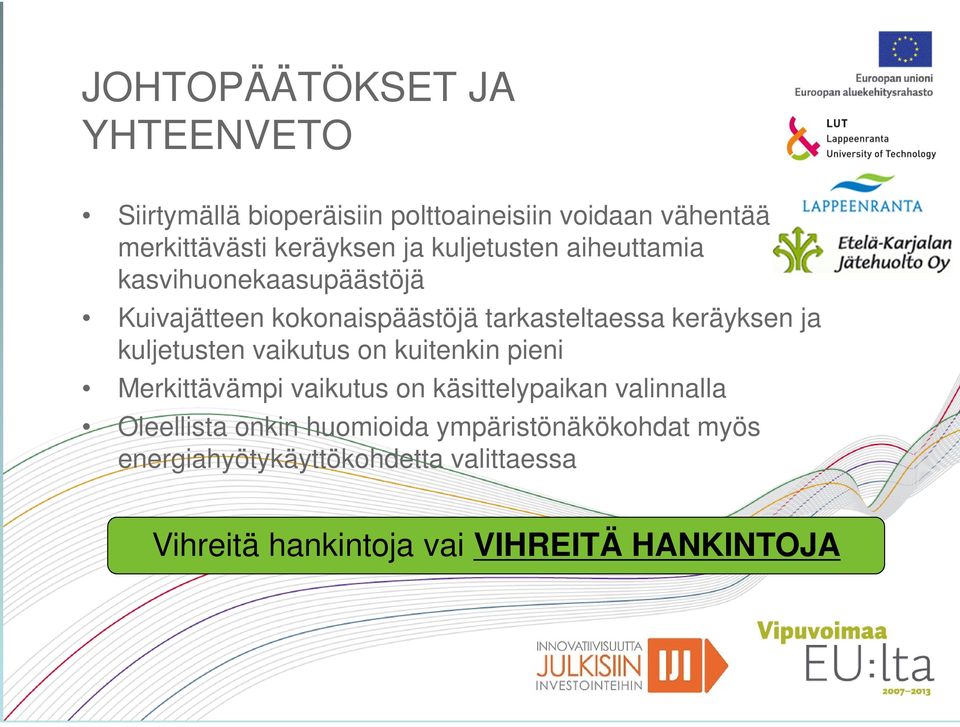 JOHTOPÄÄTÖKSET JA YHTEENVETO

Euroopan unioni
Euroopan aluekehitysrahasto

LUT
Lappeenranta
University of Technology

LAPPEENRANTA

Etelä-Karjalan Jätehuolto Oy

• Siirtymällä bioperäisiin polttoaineisiin voidaan vähentää merkittävästi keräyksen ja kuljetusten aiheuttamia kasvihuonekaasupäästöjä
• Kuivajätteen kokonaispäästöjä tarkasteltaessa keräyksen ja kuljetusten vaikutus on kuitenkin pieni
• Merkittävämpi vaikutus on käsittelypaikan valinnalla
• Oleellista onkin huomioida ympäristönäkökohdat myös energiahyötykäyttökohdetta valittaessa

Vihreitä hankintoja vai VIHREITÄ HANKINTOJA

INNOVATIIVISUUTTA JULKISIIN INVESTOINTEIHIN IJI

Vipuvoimaa EU:lta 2007–2013